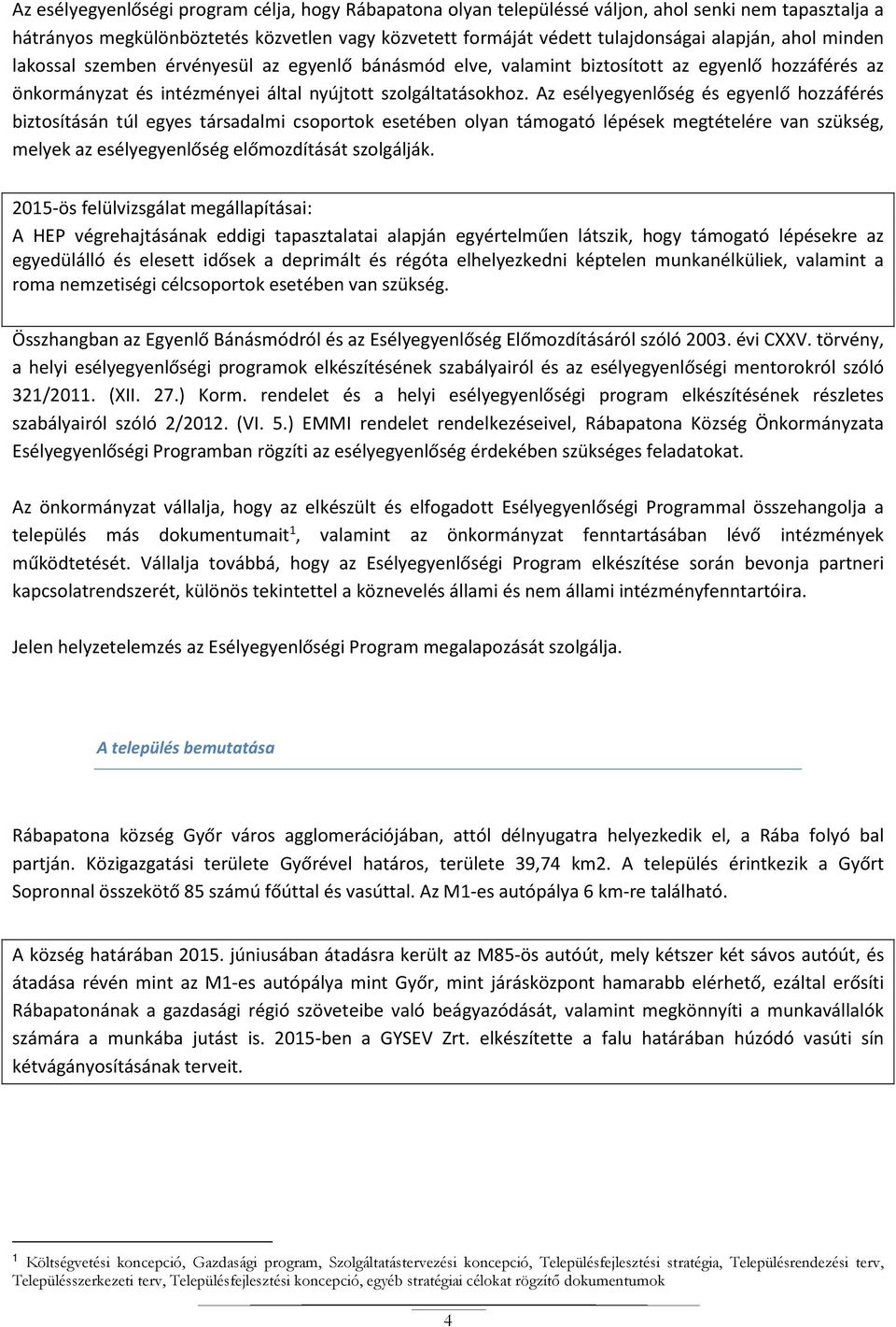 Az esélyegyenlőségi program célja, hogy Rábapatona olyan településsé váljon, ahol senki nem tapasztalja a hátrányos megkülönböztetés közvetlen vagy közvetett formáját védett tulajdonságai alapján, ahol minden lakossal szemben érvényesül az egyenlő bánásmód elve, valamint biztosított az egyenlő hozzáférés az önkormányzat és intézményei által nyújtott szolgáltatásokhoz. Az esélyegyenlőség és egyenlő hozzáférés biztosításán túl egyes társadalmi csoportok esetében olyan támogató lépések megtételére van szükség, melyek az esélyegyenlőség előmozdítását szolgálják.

2015-ös felülvizsgálat megállapításai:
A HEP végrehajtásának eddigi tapasztalatai alapján egyértelműen látszik, hogy támogató lépésekre az egyedülálló és elesett idősek a deprimált és régóta elhelyezkedni képtelen munkanélküliek, valamint a roma nemzetiségi célcsoportok esetében van szükség.

Összhangban az Egyenlő Bánásmódról és az Esélyegyenlőség Előmozdításáról szóló 2003. évi CXXV. törvény, a helyi esélyegyenlőségi programok elkészítésének szabályairól és az esélyegyenlőségi mentorokról szóló 321/2011. (XII. 27.) Korm. rendelet és a helyi esélyegyenlőségi program elkészítésének részletes szabályairól szóló 2/2012. (VI. 5.) EMMI rendelet rendelkezéseivel, Rábapatona Község Önkormányzata Esélyegyenlőségi Programban rögzíti az esélyegyenlőség érdekében szükséges feladatokat.

Az önkormányzat vállalja, hogy az elkészült és elfogadott Esélyegyenlőségi Programmal összehangolja a település más dokumentumait$^1$, valamint az önkormányzat fenntartásában lévő intézmények működtetését. Vállalja továbbá, hogy az Esélyegyenlőségi Program elkészítése során bevonja partneri kapcsolatrendszerét, különös tekintettel a köznevelés állami és nem állami intézményfenntartóira.

Jelen helyzetelemzés az Esélyegyenlőségi Program megalapozását szolgálja.

A település bemutatása

Rábapatona község Győr város agglomerációjában, attól délnyugatra helyezkedik el, a Rába folyó bal partján. Közigazgatási területe Győrével határos, területe 39,74 km2. A település érintkezik a Győrt Sopronnal összekötő 85 számú főúttal és vasúttal. Az M1-es autópálya 6 km-re található.

A község határában 2015. júniusában átadásra került az M85-ös autóút, mely kétszer két sávos autóút, és átadása révén mint az M1-es autópálya mint Győr, mint járásközpont hamarabb elérhető, ezáltal erősíti Rábapatonának a gazdasági régió szöveteibe való beágyazódását, valamint megkönnyíti a munkavállalók számára a munkába jutást is. 2015-ben a GYSEV Zrt. elkészítette a falu határában húzódó vasúti sín kétvágányosításának terveit.

$^1$ Költségvetési koncepció, Gazdasági program, Szolgáltatástervezési koncepció, Településfejlesztési stratégia, Településrendezési terv, Településszerkezeti terv, Településfejlesztési koncepció, egyéb stratégiai célokat rögzítő dokumentumok

4